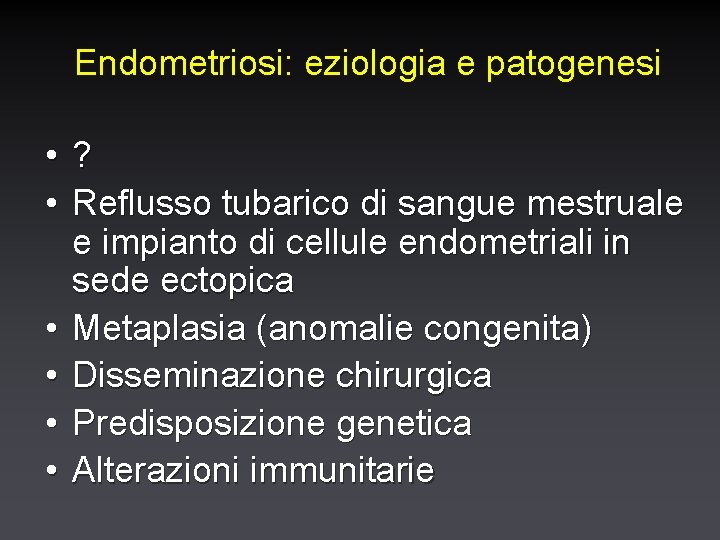 Endometriosi: eziologia e patogenesi

• ?
• Reflusso tubarico di sangue mestruale e impianto di cellule endometriali in sede ectopica
• Metaplasia (anomalie congenita)
• Disseminazione chirurgica
• Predisposizione genetica
• Alterazioni immunitarie